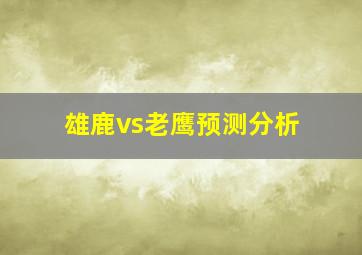 雄鹿vs老鹰预测分析